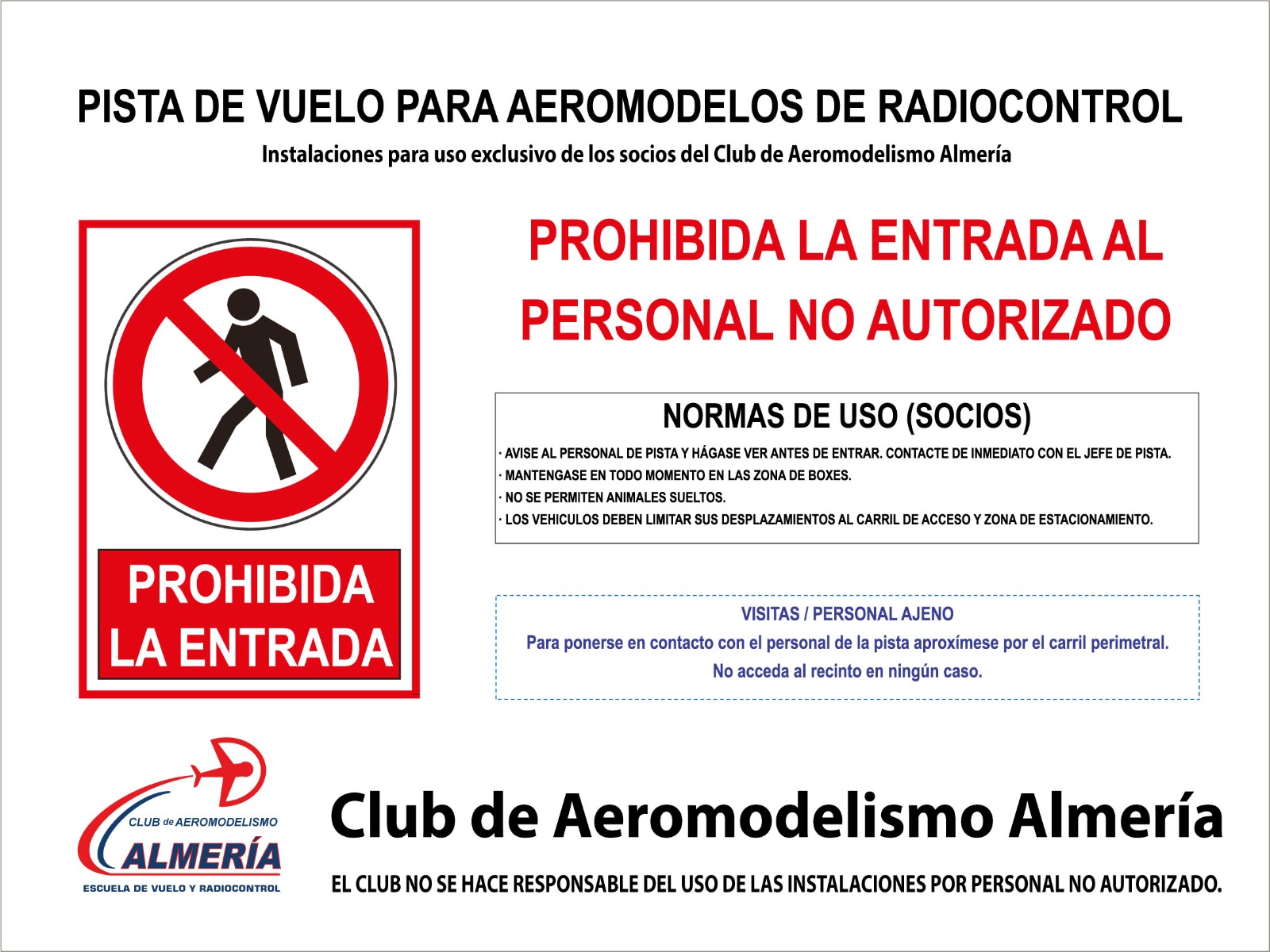 PISTA DE VUELO PARA AEROMODELOS DE RADIOCONTROL

Instalaciones para uso exclusivo de los socios del Club de Aeromodelismo Almería

PROHIBIDA
LA ENTRADA

PROHIBIDA LA ENTRADA AL PERSONAL NO AUTORIZADO

NORMAS DE USO (SOCIOS)

· AVISE AL PERSONAL DE PISTA Y HÁGASE VER ANTES DE ENTRAR. CONTACTE DE INMEDIATO CON EL JEFE DE PISTA.
· MANTENGASE EN TODO MOMENTO EN LAS ZONA DE BOXES.
· NO SE PERMITEN ANIMALES SUELTOS.
· LOS VEHICULOS DEBEN LIMITAR SUS DESPLAZAMIENTOS AL CARRIL DE ACCESO Y ZONA DE ESTACIONAMIENTO.

VISITAS / PERSONAL AJENO

Para ponerse en contacto con el personal de la pista aproxímese por el carril perimetral.

No acceda al recinto en ningún caso.

CLUB de AEROMODELISMO
ALMERÍA
ESCUELA DE VUELO Y RADIOCONTROL

Club de Aeromodelismo Almería

EL CLUB NO SE HACE RESPONSABLE DEL USO DE LAS INSTALACIONES POR PERSONAL NO AUTORIZADO.